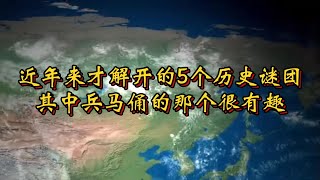 近年来才解开的5个历史谜团
其中兵马俑的那个很有趣